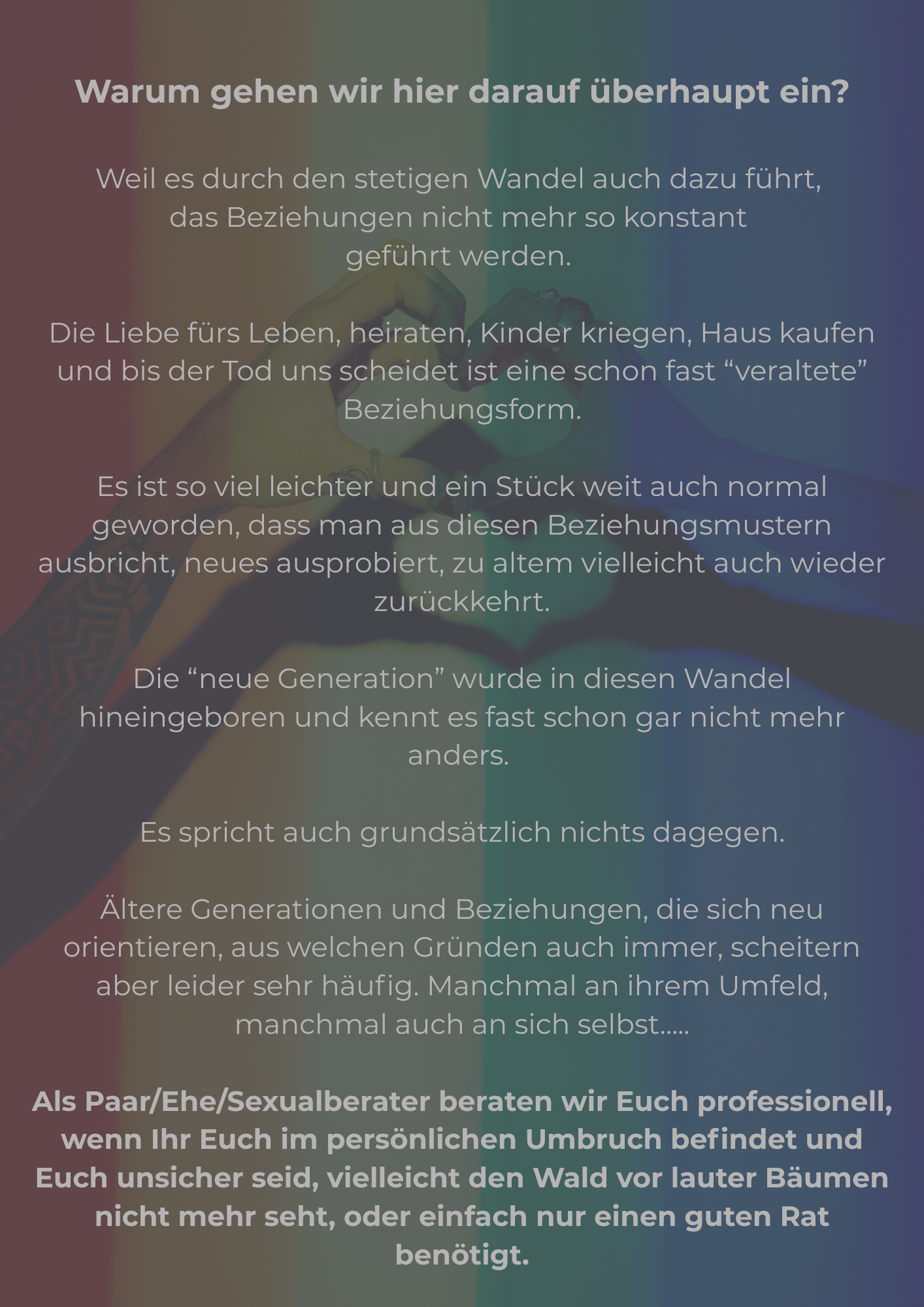 Warum gehen wir hier darauf überhaupt ein?

Weil es durch den stetigen Wandel auch dazu führt, das Beziehungen nicht mehr so konstant geführt werden.

Die Liebe fürs Leben, heiraten, Kinder kriegen, Haus kaufen und bis der Tod uns scheidet ist eine schon fast “veraltete” Beziehungsform.

Es ist so viel leichter und ein Stück weit auch normal geworden, dass man aus diesen Beziehungsmustern ausbricht, neues ausprobiert, zu altem vielleicht auch wieder zurückkehrt.

Die “neue Generation” wurde in diesen Wandel hineingeboren und kennt es fast schon gar nicht mehr anders.

Es spricht auch grundsätzlich nichts dagegen.

Ältere Generationen und Beziehungen, die sich neu orientieren, aus welchen Gründen auch immer, scheitern aber leider sehr häufig. Manchmal an ihrem Umfeld, manchmal auch an sich selbst.....

Als Paar/Ehe/Sexualberater beraten wir Euch professionell, wenn Ihr Euch im persönlichen Umbruch befindet und Euch unsicher seid, vielleicht den Wald vor lauter Bäumen nicht mehr seht, oder einfach nur einen guten Rat benötigt.